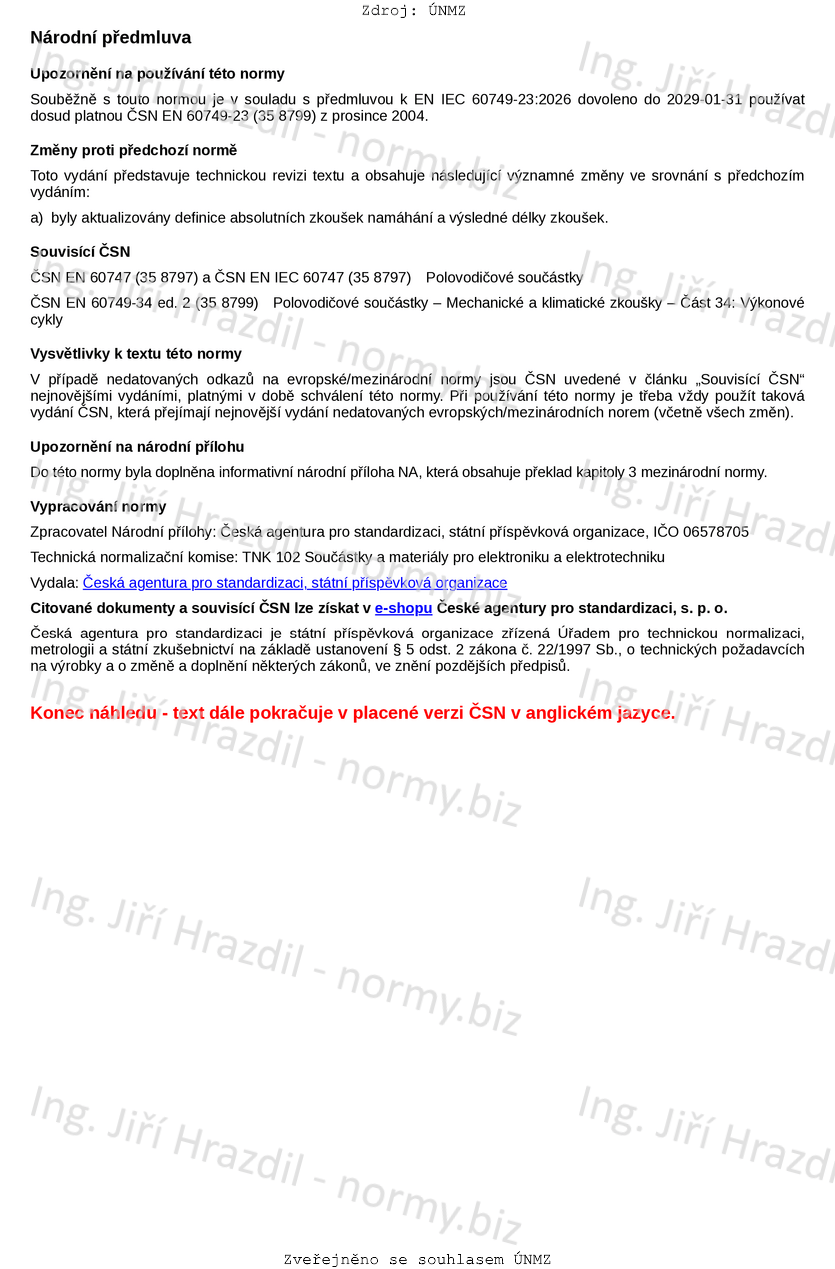 Zdroj: ÚNMZ

Národní předmluva

Upozornění na používání této normy

Souběžně s touto normou je v souladu s předmluvou k EN IEC 60749-23:2026 dovoleno do 2029-01-31 používat dosud platnou ČSN EN 60749-23 (35 8799) z prosince 2004.

Změny proti předchozí normě

Toto vydání představuje technickou revizi textu a obsahuje následující významné změny ve srovnání s předchozím vydáním:

a) byly aktualizovány definice absolutních zkoušek namáhání a výsledné délky zkoušek.

Souvisící ČSN

ČSN EN 60747 (35 8797) a ČSN EN IEC 60747 (35 8797) Polovodičové součástky

ČSN EN 60749-34 ed. 2 (35 8799) Polovodičové součástky – Mechanické a klimatické zkoušky – Část 34: Výkonové cykly

Vysvětlivky k textu této normy

V případě nedatovaných odkazů na evropské/mezinárodní normy jsou ČSN uvedené v článku „Souvisící ČSN“ nejnovějšími vydáními, platnými v době schválení této normy. Při používání této normy je třeba vždy použít taková vydání ČSN, která přejímají nejnovější vydání nedatovaných evropských/mezinárodních norem (včetně všech změn).

Upozornění na národní přílohu

Do této normy byla doplněna informativní národní příloha NA, která obsahuje překlad kapitoly 3 mezinárodní normy.

Vypracování normy

Zpracovatel Národní přílohy: Česká agentura pro standardizaci, státní příspěvková organizace, IČO 06578705

Technická normalizační komise: TNK 102 Součástky a materiály pro elektroniku a elektrotechniku

Vydala: Česká agentura pro standardizaci, státní příspěvková organizace

Citované dokumenty a souvisící ČSN lze získat v e-shopu České agentury pro standardizaci, s. p. o.

Česká agentura pro standardizaci je státní příspěvková organizace zřízená Úřadem pro technickou normalizaci, metrologii a státní zkušebnictví na základě ustanovení § 5 odst. 2 zákona č. 22/1997 Sb., o technických požadavcích na výrobky a o změně a doplnění některých zákonů, ve znění pozdějších předpisů.

Konec náhledu - text dále pokračuje v placené verzi ČSN v anglickém jazyce.

Ing. Jiří Hrazdil - normy.biz

Zveřejněno se souhlasem ÚNMZ